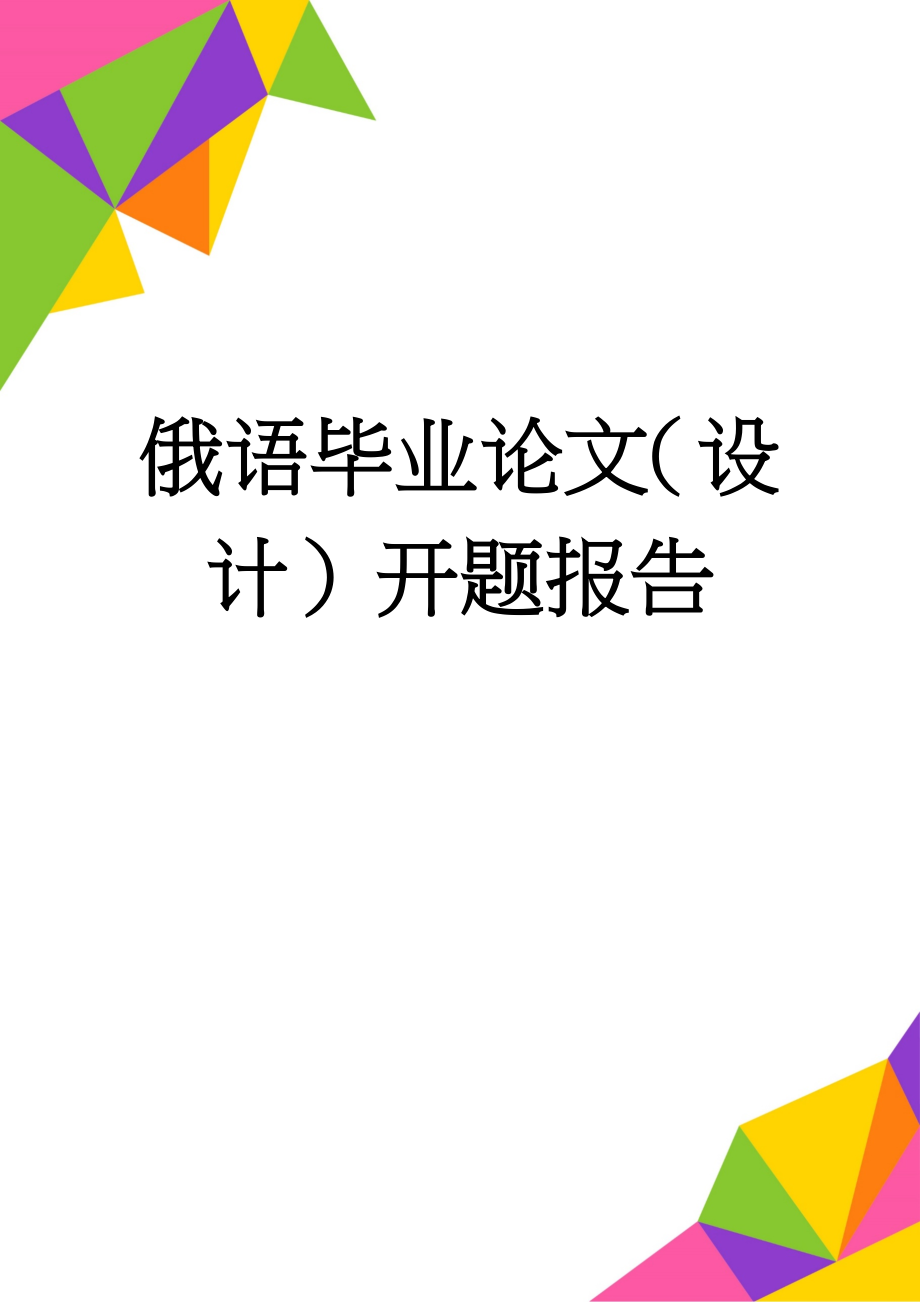 俄语毕业论文(设计)开题报告